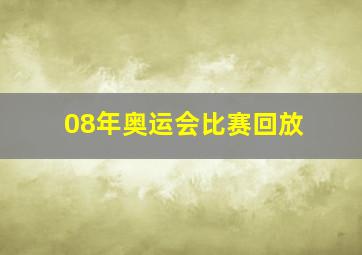 08年奥运会比赛回放